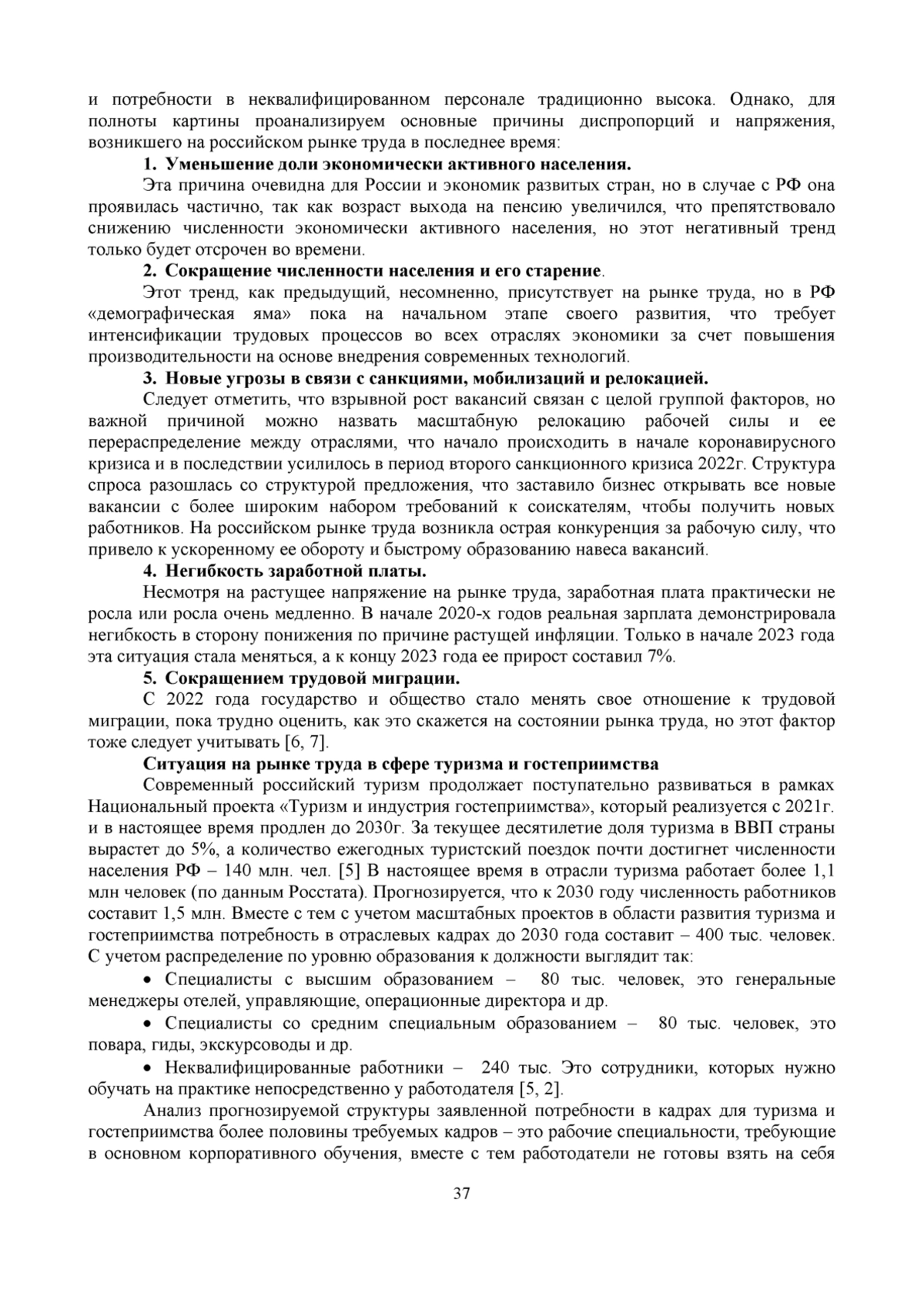 и потребности в неквалифицированном персонале традиционно высока. Однако, для полноты картины проанализируем основные причины диспропорций и напряжения, возникшего на российском рынке труда в последнее время:

1. Уменьшение доли экономически активного населения.

Эта причина очевидна для России и экономик развитых стран, но в случае с РФ она проявилась частично, так как возраст выхода на пенсию увеличился, что препятствовало снижению численности экономически активного населения, но этот негативный тренд только будет отсрочен во времени.

2. Сокращение численности населения и его старение.

Этот тренд, как предыдущий, несомненно, присутствует на рынке труда, но в РФ «демографическая яма» пока на начальном этапе своего развития, что требует интенсификации трудовых процессов во всех отраслях экономики за счет повышения производительности на основе внедрения современных технологий.

3. Новые угрозы в связи с санкциями, мобилизаций и релокацией.

Следует отметить, что взрывной рост вакансий связан с целой группой факторов, но важной причиной можно назвать масштабную релокацию рабочей силы и ее перераспределение между отраслями, что начало происходить в начале коронавирусного кризиса и в последствии усилилось в период второго санкционного кризиса 2022г. Структура спроса разошлась со структурой предложения, что заставило бизнес открывать все новые вакансии с более широким набором требований к соискателям, чтобы получить новых работников. На российском рынке труда возникла острая конкуренция за рабочую силу, что привело к ускоренному ее обороту и быстрому образованию навеса вакансий.

4. Негибкость заработной платы.

Несмотря на растущее напряжение на рынке труда, заработная плата практически не росла или росла очень медленно. В начале 2020-х годов реальная зарплата демонстрировала негибкость в сторону понижения по причине растущей инфляции. Только в начале 2023 года эта ситуация стала меняться, а к концу 2023 года ее прирост составил 7%.

5. Сокращением трудовой миграции.

С 2022 года государство и общество стало менять свое отношение к трудовой миграции, пока трудно оценить, как это скажется на состоянии рынка труда, но этот фактор тоже следует учитывать [6, 7].

Ситуация на рынке труда в сфере туризма и гостеприимства

Современный российский туризм продолжает поступательно развиваться в рамках Национальный проекта «Туризм и индустрия гостеприимства», который реализуется с 2021г. и в настоящее время продлен до 2030г. За текущее десятилетие доля туризма в ВВП страны вырастет до 5%, а количество ежегодных туристский поездок почти достигнет численности населения РФ – 140 млн. чел. [5] В настоящее время в отрасли туризма работает более 1,1 млн человек (по данным Росстата). Прогнозируется, что к 2030 году численность работников составит 1,5 млн. Вместе с тем с учетом масштабных проектов в области развития туризма и гостеприимства потребность в отраслевых кадрах до 2030 года составит – 400 тыс. человек. С учетом распределение по уровню образования к должности выглядит так:

• Специалисты с высшим образованием – 80 тыс. человек, это генеральные менеджеры отелей, управляющие, операционные директора и др.

• Специалисты со средним специальным образованием – 80 тыс. человек, это повара, гиды, экскурсоводы и др.

• Неквалифицированные работники – 240 тыс. Это сотрудники, которых нужно обучать на практике непосредственно у работодателя [5, 2].

Анализ прогнозируемой структуры заявленной потребности в кадрах для туризма и гостеприимства более половины требуемых кадров – это рабочие специальности, требующие в основном корпоративного обучения, вместе с тем работодатели не готовы взять на себя

37